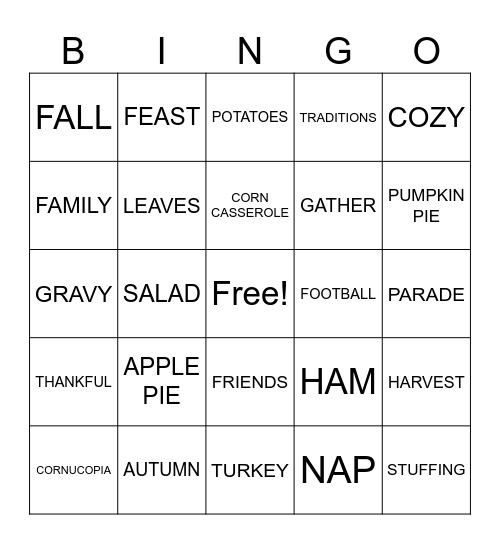 | B | I | N | G | O |
|---|---|---|---|---|
| FALL | FEAST | POTATOES | TRADITIONS | COZY |
| FAMILY | LEAVES | CORN CASSEROLE | GATHER | PUMPKIN PIE |
| GRAVY | SALAD | Free! | FOOTBALL | PARADE |
| THANKFUL | APPLE PIE | FRIENDS | HAM | HARVEST |
| CORNUCOPIA | AUTUMN | TURKEY | NAP | STUFFING |